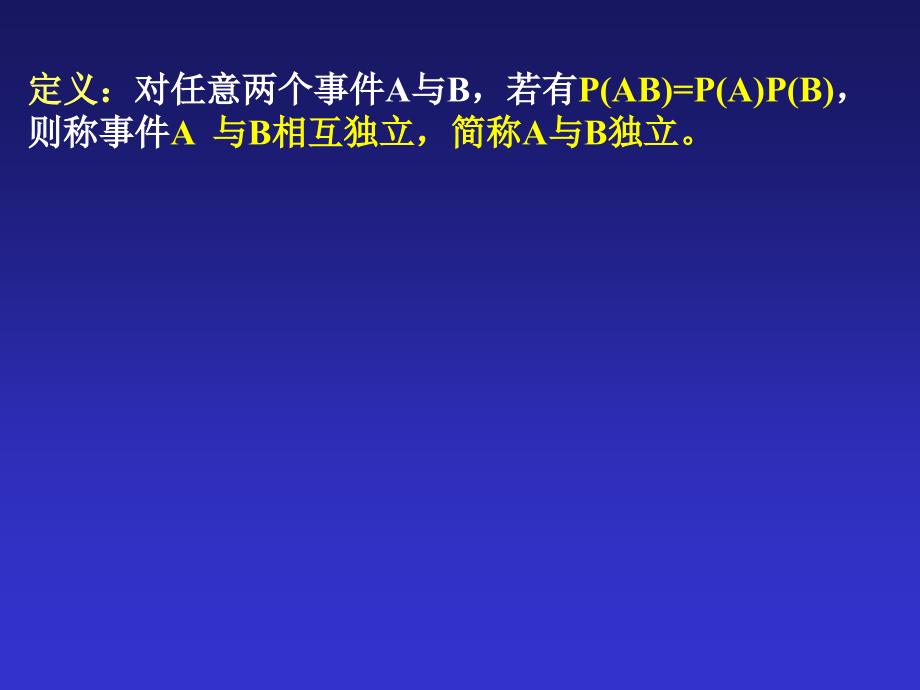 定义：对任意两个事件A与B，若有$P(AB)=P(A)P(B)$，则称事件A 与B相互独立，简称A与B独立。